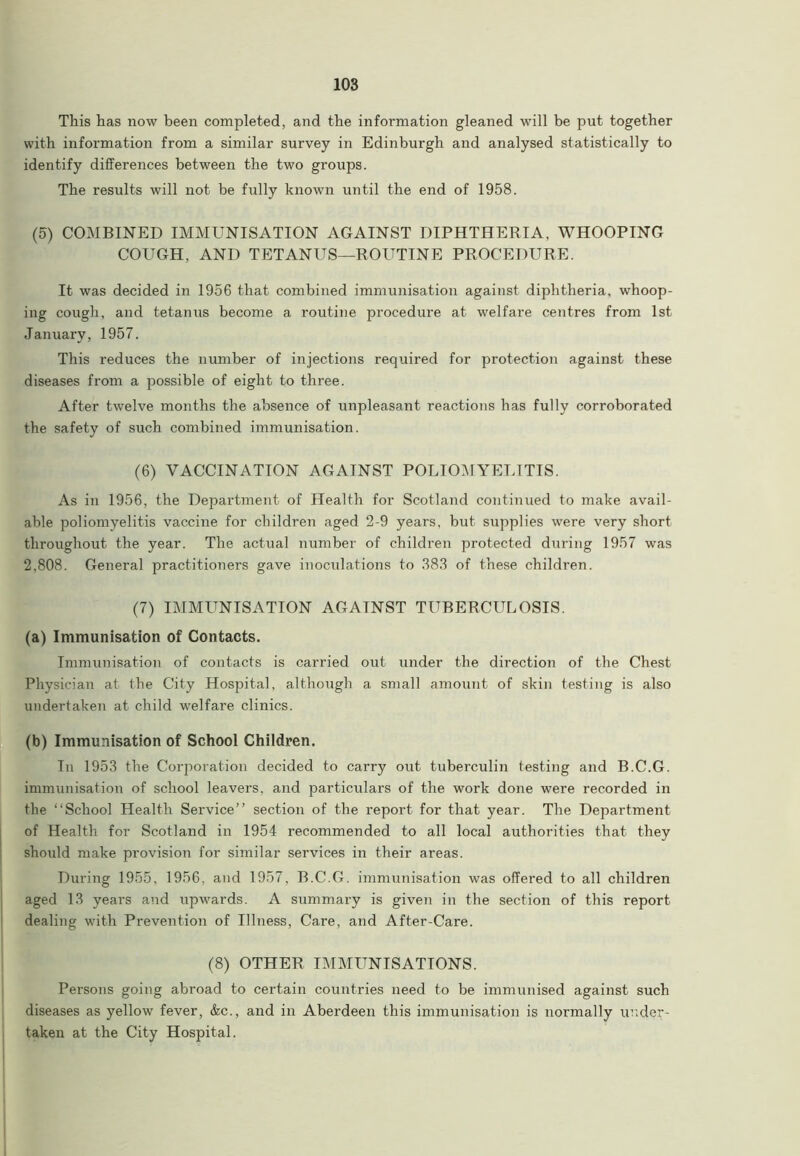 103

This has now been completed, and the information gleaned will be put together with information from a similar survey in Edinburgh and analysed statistically to identify differences between the two groups.

The results will not be fully known until the end of 1958.

(5) COMBINED IMMUNISATION AGAINST DIPHTHERIA, WHOOPING COUGH, AND TETANUS—ROUTINE PROCEDURE.

It was decided in 1956 that combined immunisation against diphtheria, whooping cough, and tetanus become a routine procedure at welfare centres from 1st January, 1957.

This reduces the number of injections required for protection against these diseases from a possible of eight to three.

After twelve months the absence of unpleasant reactions has fully corroborated the safety of such combined immunisation.

(6) VACCINATION AGAINST POLIOMYELITIS.

As in 1956, the Department of Health for Scotland continued to make available poliomyelitis vaccine for children aged 2-9 years, but supplies were very short throughout the year. The actual number of children protected during 1957 was 2,808. General practitioners gave inoculations to 383 of these children.

(7) IMMUNISATION AGAINST TUBERCULOSIS.

(a) Immunisation of Contacts.

Immunisation of contacts is carried out under the direction of the Chest Physician at the City Hospital, although a small amount of skin testing is also undertaken at child welfare clinics.

(b) Immunisation of School Children.

In 1953 the Corporation decided to carry out tuberculin testing and B.C.G. immunisation of school leavers, and particulars of the work done were recorded in the "School Health Service" section of the report for that year. The Department of Health for Scotland in 1954 recommended to all local authorities that they should make provision for similar services in their areas.

During 1955, 1956, and 1957, B.C.G. immunisation was offered to all children aged 13 years and upwards. A summary is given in the section of this report dealing with Prevention of Illness, Care, and After-Care.

(8) OTHER IMMUNISATIONS.

Persons going abroad to certain countries need to be immunised against such diseases as yellow fever, &c., and in Aberdeen this immunisation is normally undertaken at the City Hospital.